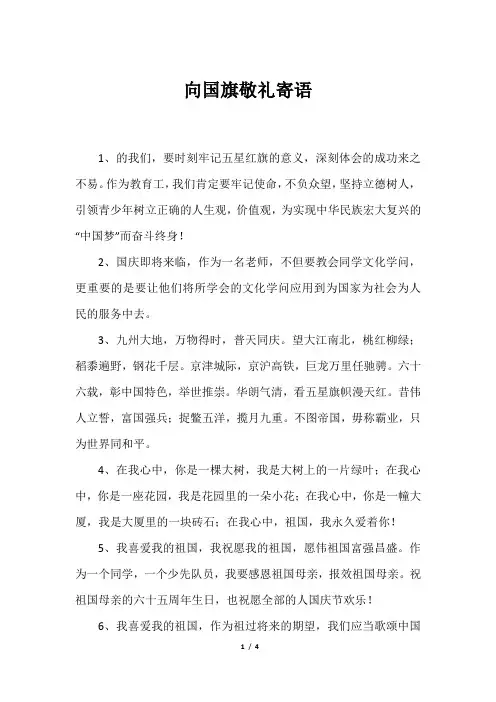 向国旗敬礼寄语

1、的我们，要时刻牢记五星红旗的意义，深刻体会的成功来之不易。作为教育工，我们肯定要牢记使命，不负众望，坚持立德树人，引领青少年树立正确的人生观，价值观，为实现中华民族宏大复兴的“中国梦”而奋斗终身！

2、国庆即将来临，作为一名老师，不但要教会同学文化学问，更重要的是要让他们将所学会的文化学问应用到为国家为社会为人民的服务中去。

3、九州大地，万物得时，普天同庆。望大江南北，桃红柳绿；稻黍遍野，钢花千层。京津城际，京沪高铁，巨龙万里任驰骋。六十六载，彰中国特色，举世推崇。华朗气清，看五星旗帜漫天红。昔伟人立誓，富国强兵；捉鳖五洋，揽月九重。不图帝国，毋称霸业，只为世界同和平。

4、在我心中，你是一棵大树，我是大树上的一片绿叶；在我心中，你是一座花园，我是花园里的一朵小花；在我心中，你是一幢大厦，我是大厦里的一块砖石；在我心中，祖国，我永久爱着你！

5、我喜爱我的祖国，我祝愿我的祖国，愿伟祖国富强昌盛。作为一个同学，一个少先队员，我要感恩祖国母亲，报效祖国母亲。祝祖国母亲的六十五周年生日，也祝愿全部的人国庆节欢乐！

6、我喜爱我的祖国，作为祖过将来的期望，我们应当歌颂中国

1 / 4